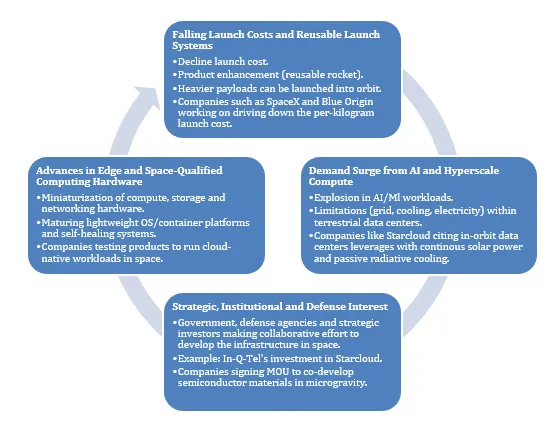 Falling Launch Costs and Reusable Launch Systems
•Decline launch cost.
•Product enhancement (reusable rocket).
•Heavier payloads can be launched into orbit.
•Companies such as SpaceX and Blue Origin working on driving down the per-kilogram launch cost.

Demand Surge from AI and Hyperscale Compute
•Explosion in AI/Ml workloads.
•Limitations (grid, cooling, electricity) within terrestrial data centers.
•Companies like Starcloud citing in-orbit data centers leverages with continous solar power and passive radiative cooling.

Strategic, Institutional and Defense Interest
•Government, defense agencies and strategic investors making collaborative effort to develop the infrastructure in space.
•Example: In-Q-Tel's investment in Starcloud.
•Companies signing MOU to co-develop semiconductor materials in microgravity.

Advances in Edge and Space-Qualified Computing Hardware
•Miniaturization of compute, storage and networking hardware.
•Maturing lightweight OS/container platforms and self-healing systems.
•Companies testing products to run cloud-native workloads in space.